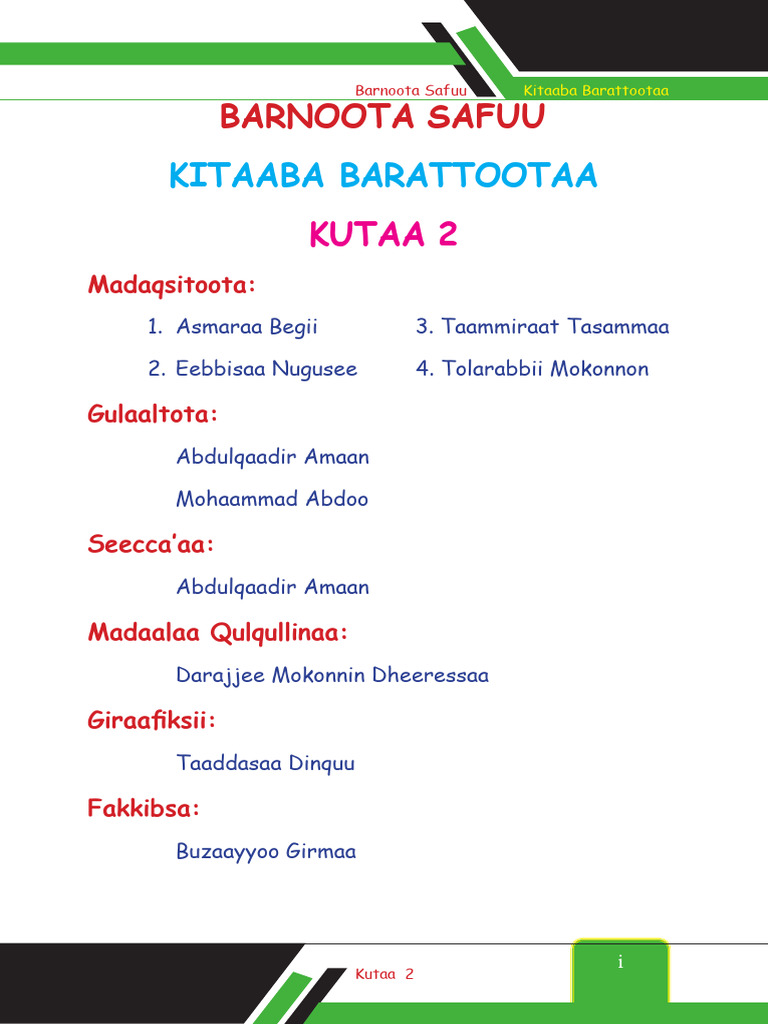 Barnoota Safuu Kitaaba Barattootaa

BARNOOTA SAFUU

KITAABA BARATTOOTAA

KUTAA 2

Madaqsitoota:

1. Asmaraa Begii
2. Eebbisaa Nugusee
3. Taammiraat Tasammaa
4. Tolarabbii Mokonnon

Gulaaltota:

Abdulqaadir Amaan

Mohaammad Abdoo

Seecca'aa:

Abdulqaadir Amaan

Madaalaa Qulqullinaa:

Darajjee Mokonnin Dheeressaa

Giraafiksii:

Taaddasaa Dinquu

Fakkibsa:

Buzaayyoo Girmaa

Kutaa 2

i